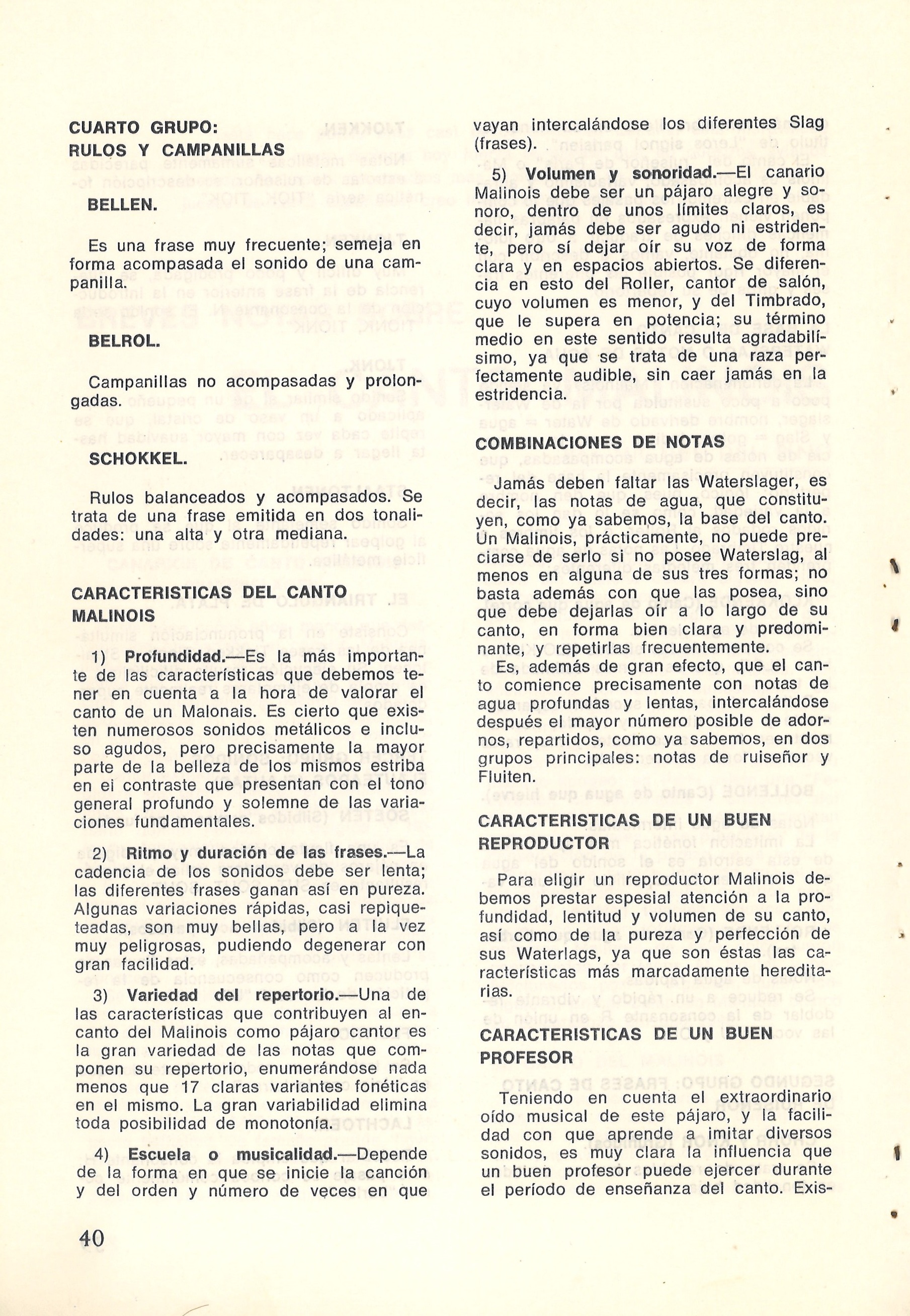 CUARTO GRUPO:
RULOS Y CAMPANILLAS

BELLEN.

Es una frase muy frecuente; semeja en forma acompasada el sonido de una campanilla.

BELROL.

Campanillas no acompasadas y prolongadas.

SCHOKKEL.

Rulos balanceados y acompasados. Se trata de una frase emitida en dos tonalidades: una alta y otra mediana.

CARACTERISTICAS DEL CANTO MALINOIS

1) Profundidad.—Es la más importante de las características que debemos tener en cuenta a la hora de valorar el canto de un Malonais. Es cierto que existen numerosos sonidos metálicos e incluso agudos, pero precisamente la mayor parte de la belleza de los mismos estriba en el contraste que presentan con el tono general profundo y solemne de las variaciones fundamentales.

2) Ritmo y duración de las frases.—La cadencia de los sonidos debe ser lenta; las diferentes frases ganan así en pureza. Algunas variaciones rápidas, casi repiqueteadas, son muy bellas, pero a la vez muy peligrosas, pudiendo degenerar con gran facilidad.

3) Variedad del repertorio.—Una de las características que contribuyen al encanto del Malinois como pájaro cantor es la gran variedad de las notas que componen su repertorio, enumerándose nada menos que 17 claras variantes fonéticas en el mismo. La gran variabilidad elimina toda posibilidad de monotonía.

4) Escuela o musicalidad.—Depende de la forma en que se inicie la canción y del orden y número de veces en que vayan intercalándose los diferentes Slag (frases).

5) Volumen y sonoridad.—El canario Malinois debe ser un pájaro alegre y sonoro, dentro de unos límites claros, es decir, jamás debe ser agudo ni estridente, pero sí dejar oír su voz de forma clara y en espacios abiertos. Se diferencia en esto del Roller, cantor de salón, cuyo volumen es menor, y del Timbrado, que le supera en potencia; su término medio en este sentido resulta agradabilísimo, ya que se trata de una raza perfectamente audible, sin caer jamás en la estridencia.

COMBINACIONES DE NOTAS

Jamás deben faltar las Waterslager, es decir, las notas de agua, que constituyen, como ya sabemos, la base del canto. Un Malinois, prácticamente, no puede preciarse de serlo si no posee Waterslag, al menos en alguna de sus tres formas; no basta además con que las posea, sino que debe dejarlas oír a lo largo de su canto, en forma bien clara y predominante, y repetirlas frecuentemente.

Es, además de gran efecto, que el canto comience precisamente con notas de agua profundas y lentas, intercalándose después el mayor número posible de adornos, repartidos, como ya sabemos, en dos grupos principales: notas de ruiseñor y Fluiten.

CARACTERISTICAS DE UN BUEN REPRODUCTOR

Para eligir un reproductor Malinois debemos prestar espesial atención a la profundidad, lentitud y volumen de su canto, así como de la pureza y perfección de sus Waterlags, ya que son éstas las características más marcadamente hereditarias.

CARACTERISTICAS DE UN BUEN PROFESOR

Teniendo en cuenta el extraordinario oído musical de este pájaro, y la facilidad con que aprende a imitar diversos sonidos, es muy clara la influencia que un buen profesor puede ejercer durante el período de enseñanza del canto. Exis-

40